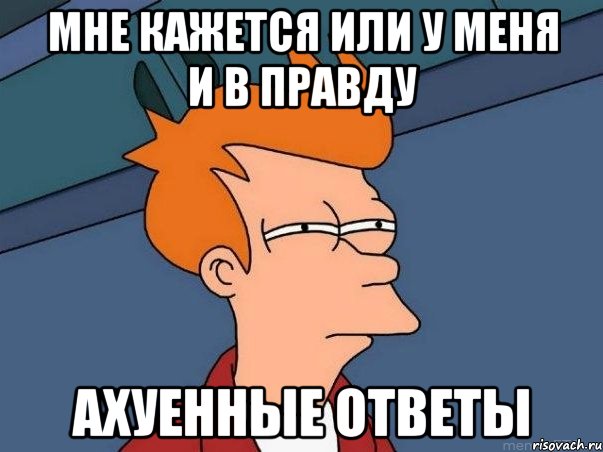 МНЕ КАЖЕТСЯ ИЛИ У МЕНЯ И В ПРАВДУ

АХУЕННЫЕ ОТВЕТЫ

risovach.ru